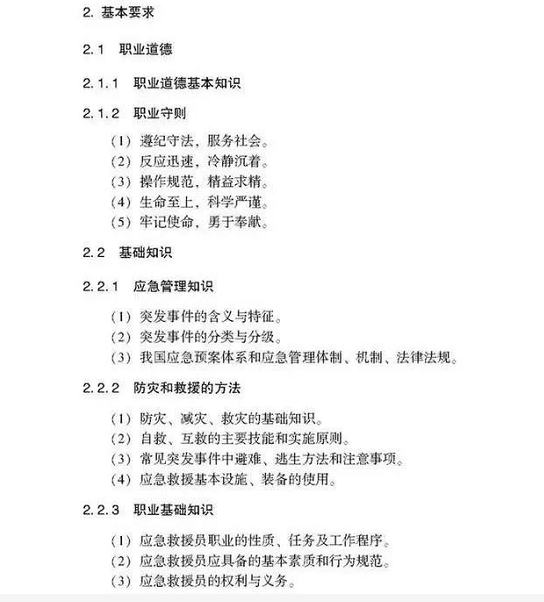 2. 基本要求

2.1 职业道德

2.1.1 职业道德基本知识

2.1.2 职业守则

（1）遵纪守法，服务社会。
（2）反应迅速，冷静沉着。
（3）操作规范，精益求精。
（4）生命至上，科学严谨。
（5）牢记使命，勇于奉献。

2.2 基础知识

2.2.1 应急管理知识

（1）突发事件的含义与特征。
（2）突发事件的分类与分级。
（3）我国应急预案体系和应急管理体制、机制、法律法规。

2.2.2 防灾和救援的方法

（1）防灾、减灾、救灾的基础知识。
（2）自救、互救的主要技能和实施原则。
（3）常见突发事件中避难、逃生方法和注意事项。
（4）应急救援基本设施、装备的使用。

2.2.3 职业基础知识

（1）应急救援员职业的性质、任务及工作程序。
（2）应急救援员应具备的基本素质和行为规范。
（3）应急救援员的权利与义务。